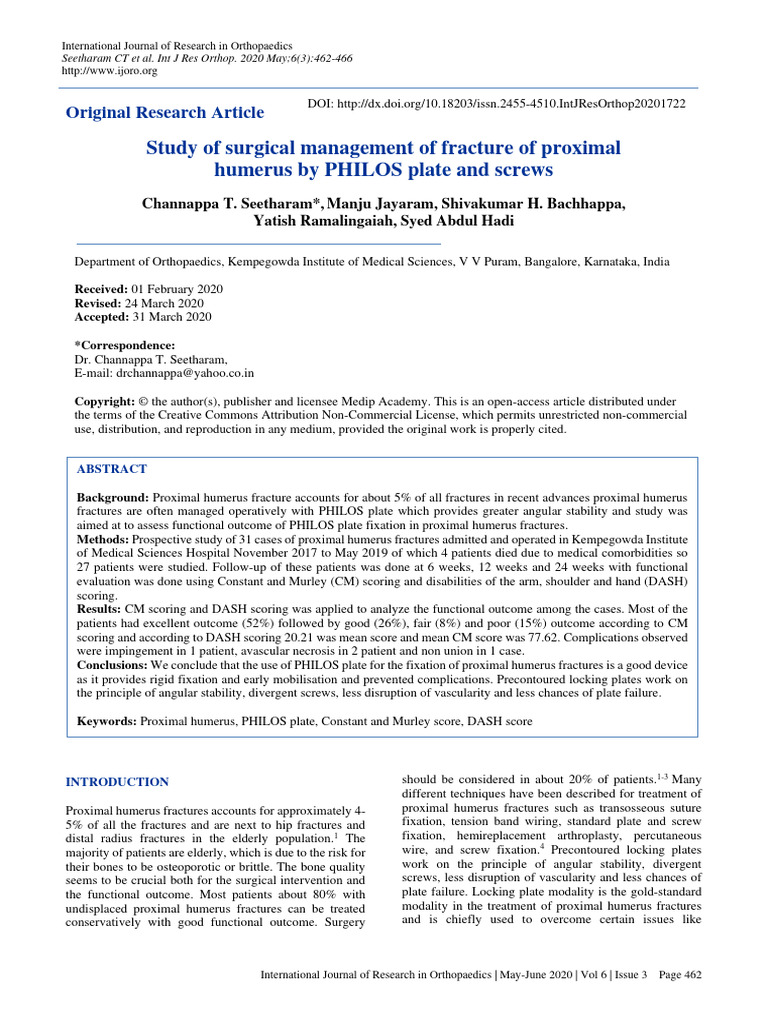 International Journal of Research in Orthopaedics
Seetharam CT et al. Int J Res Orthop. 2020 May;6(3):462-466
http://www.ijoro.org

Original Research Article

DOI: http://dx.doi.org/10.18203/issn.2455-4510.IntJResOrthop20201722

Study of surgical management of fracture of proximal humerus by PHILOS plate and screws

Channappa T. Seetharam*, Manju Jayaram, Shivakumar H. Bachhappa, Yatish Ramalingaiah, Syed Abdul Hadi

Department of Orthopaedics, Kempegowda Institute of Medical Sciences, V V Puram, Bangalore, Karnataka, India

Received: 01 February 2020
Revised: 24 March 2020
Accepted: 31 March 2020

*Correspondence:
Dr. Channappa T. Seetharam,
E-mail: drchannappa@yahoo.co.in

Copyright: © the author(s), publisher and licensee Medip Academy. This is an open-access article distributed under the terms of the Creative Commons Attribution Non-Commercial License, which permits unrestricted non-commercial use, distribution, and reproduction in any medium, provided the original work is properly cited.

ABSTRACT

Background: Proximal humerus fracture accounts for about 5% of all fractures in recent advances proximal humerus fractures are often managed operatively with PHILOS plate which provides greater angular stability and study was aimed at to assess functional outcome of PHILOS plate fixation in proximal humerus fractures.
Methods: Prospective study of 31 cases of proximal humerus fractures admitted and operated in Kempegowda Institute of Medical Sciences Hospital November 2017 to May 2019 of which 4 patients died due to medical comorbidities so 27 patients were studied. Follow-up of these patients was done at 6 weeks, 12 weeks and 24 weeks with functional evaluation was done using Constant and Murley (CM) scoring and disabilities of the arm, shoulder and hand (DASH) scoring.
Results: CM scoring and DASH scoring was applied to analyze the functional outcome among the cases. Most of the patients had excellent outcome (52%) followed by good (26%), fair (8%) and poor (15%) outcome according to CM scoring and according to DASH scoring 20.21 was mean score and mean CM score was 77.62. Complications observed were impingement in 1 patient, avascular necrosis in 2 patient and non union in 1 case.
Conclusions: We conclude that the use of PHILOS plate for the fixation of proximal humerus fractures is a good device as it provides rigid fixation and early mobilisation and prevented complications. Precontoured locking plates work on the principle of angular stability, divergent screws, less disruption of vascularity and less chances of plate failure.

Keywords: Proximal humerus, PHILOS plate, Constant and Murley score, DASH score

INTRODUCTION

Proximal humerus fractures accounts for approximately 4-5% of all the fractures and are next to hip fractures and distal radius fractures in the elderly population.$^{1}$ The majority of patients are elderly, which is due to the risk for their bones to be osteoporotic or brittle. The bone quality seems to be crucial both for the surgical intervention and the functional outcome. Most patients about 80% with undisplaced proximal humerus fractures can be treated conservatively with good functional outcome. Surgery should be considered in about 20% of patients.$^{1-3}$ Many different techniques have been described for treatment of proximal humerus fractures such as transosseous suture fixation, tension band wiring, standard plate and screw fixation, hemireplacement arthroplasty, percutaneous wire, and screw fixation.$^{4}$ Precontoured locking plates work on the principle of angular stability, divergent screws, less disruption of vascularity and less chances of plate failure. Locking plate modality is the gold-standard modality in the treatment of proximal humerus fractures and is chiefly used to overcome certain issues like

International Journal of Research in Orthopaedics | May-June 2020 | Vol 6 | Issue 3 Page 462